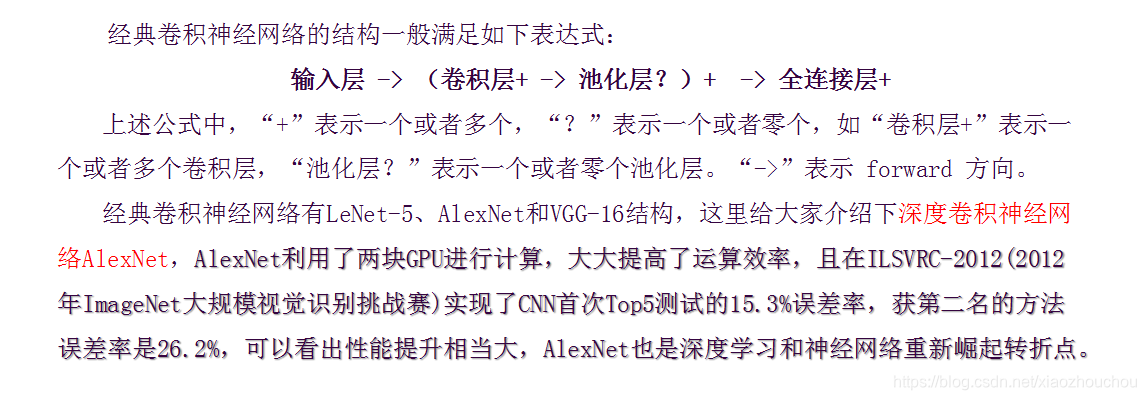 经典卷积神经网络的结构一般满足如下表达式：

输入层 -> （卷积层+ -> 池化层？）+ -> 全连接层+

上述公式中，“+”表示一个或者多个，“？”表示一个或者零个，如“卷积层+”表示一个或者多个卷积层，“池化层？”表示一个或者零个池化层。“->”表示 forward 方向。

经典卷积神经网络有LeNet-5、AlexNet和VGG-16结构，这里给大家介绍下深度卷积神经网络AlexNet，AlexNet利用了两块GPU进行计算，大大提高了运算效率，且在ILSVRC-2012(2012年ImageNet大规模视觉识别挑战赛)实现了CNN首次Top5测试的15.3%误差率，获第二名的方法误差率是26.2%，可以看出性能提升相当大，AlexNet也是深度学习和神经网络重新崛起转折点。

https://blog.csdn.net/xiaozhouchou